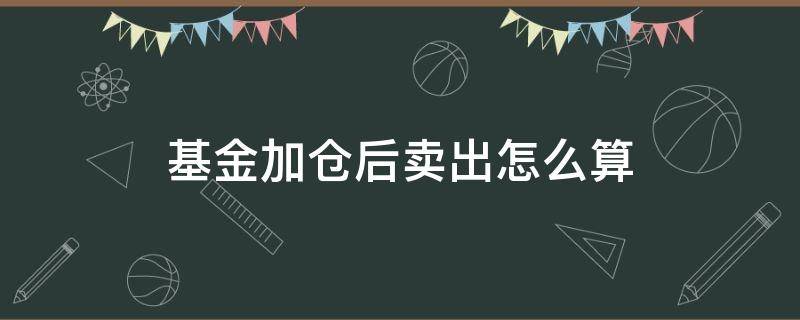 基金加仓后卖出怎么算